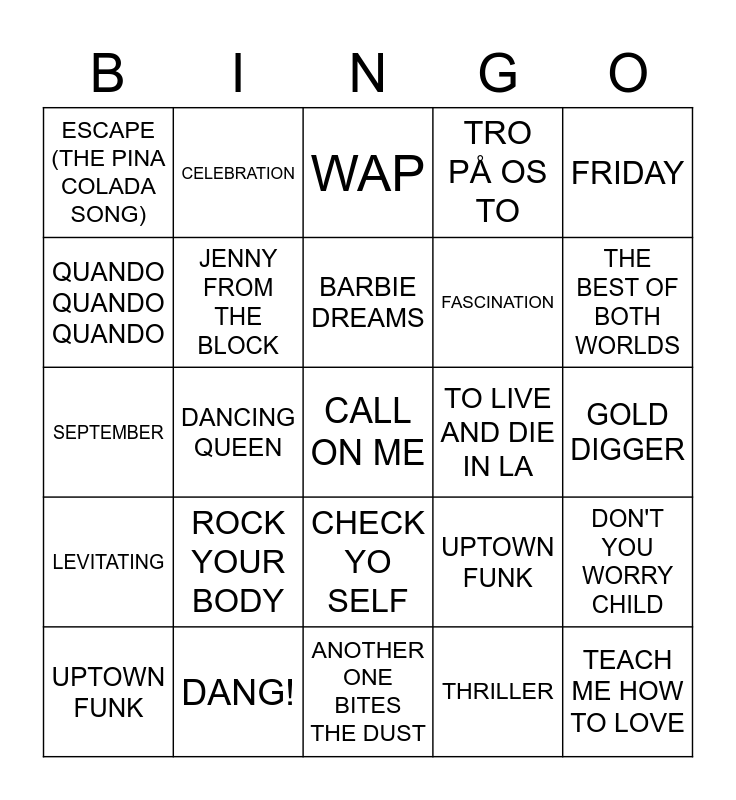 | B | I | N | G | O |
|---|---|---|---|---|
| ESCAPE (THE PINA COLADA SONG) | CELEBRATION | WAP | TRO PÅ OS TO | FRIDAY |
| QUANDO QUANDO QUANDO | JENNY FROM THE BLOCK | BARBIE DREAMS | FASCINATION | THE BEST OF BOTH WORLDS |
| SEPTEMBER | DANCING QUEEN | CALL ON ME | TO LIVE AND DIE IN LA | GOLD DIGGER |
| LEVITATING | ROCK YOUR BODY | CHECK YO SELF | UPTOWN FUNK | DON'T YOU WORRY CHILD |
| UPTOWN FUNK | DANG! | ANOTHER ONE BITES THE DUST | THRILLER | TEACH ME HOW TO LOVE |